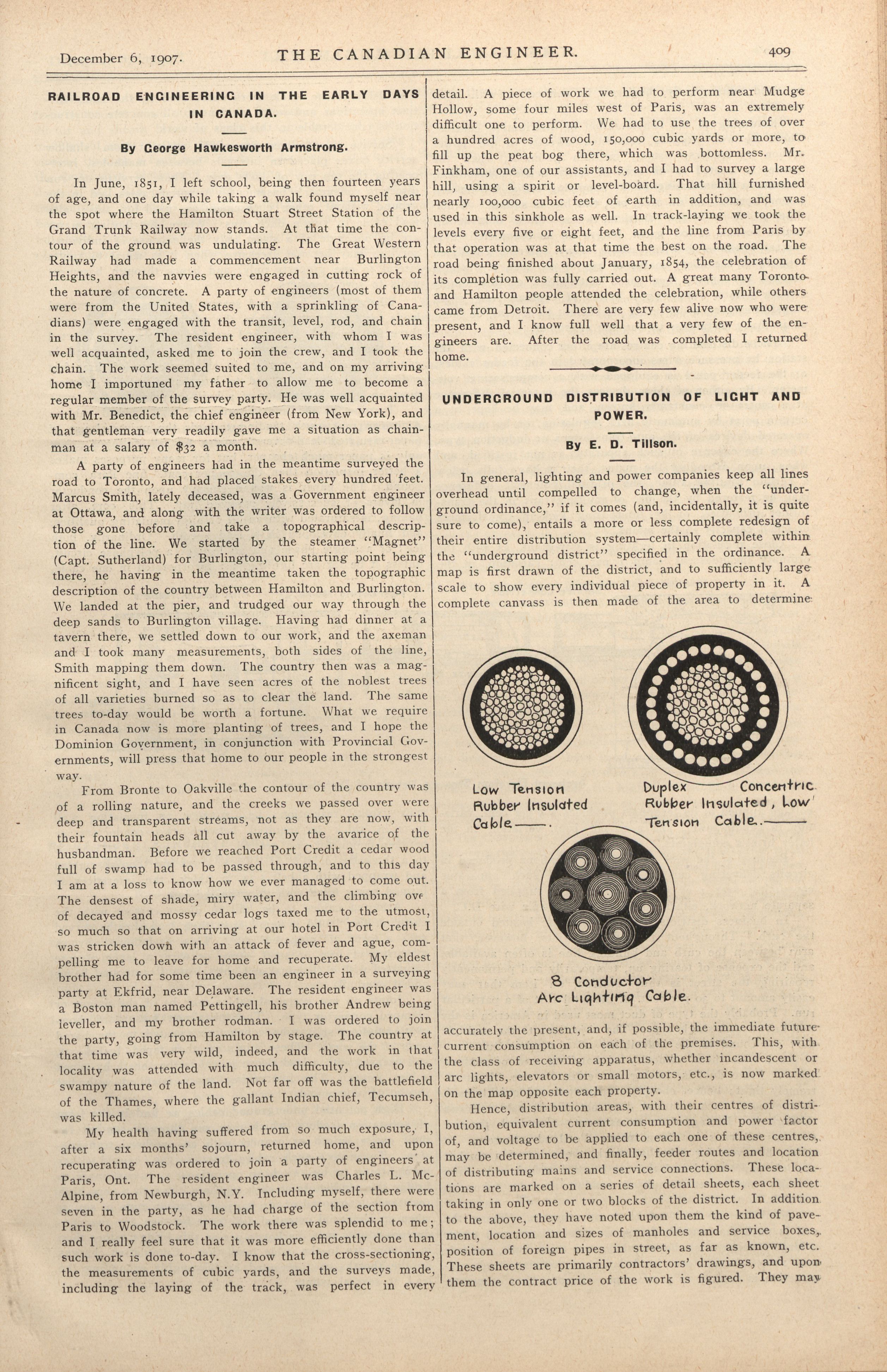 December 6, 1907. THE CANADIAN ENGINEER. 409

RAILROAD ENGINEERING IN THE EARLY DAYS IN CANADA.

By George Hawkesworth Armstrong.

In June, 1851, I left school, being then fourteen years of age, and one day while taking a walk found myself near the spot where the Hamilton Stuart Street Station of the Grand Trunk Railway now stands. At that time the contour of the ground was undulating. The Great Western Railway had made a commencement near Burlington Heights, and the navvies were engaged in cutting rock of the nature of concrete. A party of engineers (most of them were from the United States, with a sprinkling of Canadians) were engaged with the transit, level, rod, and chain in the survey. The resident engineer, with whom I was well acquainted, asked me to join the crew, and I took the chain. The work seemed suited to me, and on my arriving home I importuned my father to allow me to become a regular member of the survey party. He was well acquainted with Mr. Benedict, the chief engineer (from New York), and that gentleman very readily gave me a situation as chainman at a salary of $32 a month.

A party of engineers had in the meantime surveyed the road to Toronto, and had placed stakes every hundred feet. Marcus Smith, lately deceased, was a Government engineer at Ottawa, and along with the writer was ordered to follow those gone before and take a topographical description of the line. We started by the steamer "Magnet" (Capt. Sutherland) for Burlington, our starting point being there, he having in the meantime taken the topographic description of the country between Hamilton and Burlington. We landed at the pier, and trudged our way through the deep sands to Burlington village. Having had dinner at a tavern there, we settled down to our work, and the axeman and I took many measurements, both sides of the line, Smith mapping them down. The country then was a magnificent sight, and I have seen acres of the noblest trees of all varieties burned so as to clear the land. The same trees to-day would be worth a fortune. What we require in Canada now is more planting of trees, and I hope the Dominion Government, in conjunction with Provincial Governments, will press that home to our people in the strongest way.

From Bronte to Oakville the contour of the country was of a rolling nature, and the creeks we passed over were deep and transparent streams, not as they are now, with their fountain heads all cut away by the avarice of the husbandman. Before we reached Port Credit a cedar wood full of swamp had to be passed through, and to this day I am at a loss to know how we ever managed to come out. The densest of shade, miry water, and the climbing ove of decayed and mossy cedar logs taxed me to the utmost, so much so that on arriving at our hotel in Port Credit I was stricken down with an attack of fever and ague, compelling me to leave for home and recuperate. My eldest brother had for some time been an engineer in a surveying party at Ekfrid, near Delaware. The resident engineer was a Boston man named Pettingell, his brother Andrew being leveller, and my brother rodman. I was ordered to join the party, going from Hamilton by stage. The country at that time was very wild, indeed, and the work in that locality was attended with much difficulty, due to the swampy nature of the land. Not far off was the battlefield of the Thames, where the gallant Indian chief, Tecumseh, was killed.

My health having suffered from so much exposure, I, after a six months' sojourn, returned home, and upon recuperating was ordered to join a party of engineers at Paris, Ont. The resident engineer was Charles L. McAlpine, from Newburgh, N.Y. Including myself, there were seven in the party, as he had charge of the section from Paris to Woodstock. The work there was splendid to me; and I really feel sure that it was more efficiently done than such work is done to-day. I know that the cross-sectioning, the measurements of cubic yards, and the surveys made, including the laying of the track, was perfect in every detail. A piece of work we had to perform near Mudge Hollow, some four miles west of Paris, was an extremely difficult one to perform. We had to use the trees of over a hundred acres of wood, 150,000 cubic yards or more, to fill up the peat bog there, which was bottomless. Mr. Finkham, one of our assistants, and I had to survey a large hill, using a spirit or level-board. That hill furnished nearly 100,000 cubic feet of earth in addition, and was used in this sinkhole as well. In track-laying we took the levels every five or eight feet, and the line from Paris by that operation was at that time the best on the road. The road being finished about January, 1854, the celebration of its completion was fully carried out. A great many Toronto and Hamilton people attended the celebration, while others came from Detroit. There are very few alive now who were present, and I know full well that a very few of the engineers are. After the road was completed I returned home.

UNDERGROUND DISTRIBUTION OF LIGHT AND POWER.

By E. D. Tillson.

In general, lighting and power companies keep all lines overhead until compelled to change, when the "underground ordinance," if it comes (and, incidentally, it is quite sure to come), entails a more or less complete redesign of their entire distribution system—certainly complete within the "underground district" specified in the ordinance. A map is first drawn of the district, and to sufficiently large scale to show every individual piece of property in it. A complete canvass is then made of the area to determine

Low Tension Rubber Insulated Cable.

Duplex Concentric Rubber Insulated, Low Tension Cable.

8 Conductor Arc Lighting Cable.

accurately the present, and, if possible, the immediate future current consumption on each of the premises. This, with the class of receiving apparatus, whether incandescent or arc lights, elevators or small motors, etc., is now marked on the map opposite each property.

Hence, distribution areas, with their centres of distribution, equivalent current consumption and power factor of, and voltage to be applied to each one of these centres, may be determined, and finally, feeder routes and location of distributing mains and service connections. These locations are marked on a series of detail sheets, each sheet taking in only one or two blocks of the district. In addition to the above, they have noted upon them the kind of pavement, location and sizes of manholes and service boxes, position of foreign pipes in street, as far as known, etc. These sheets are primarily contractors' drawings, and upon them the contract price of the work is figured. They may